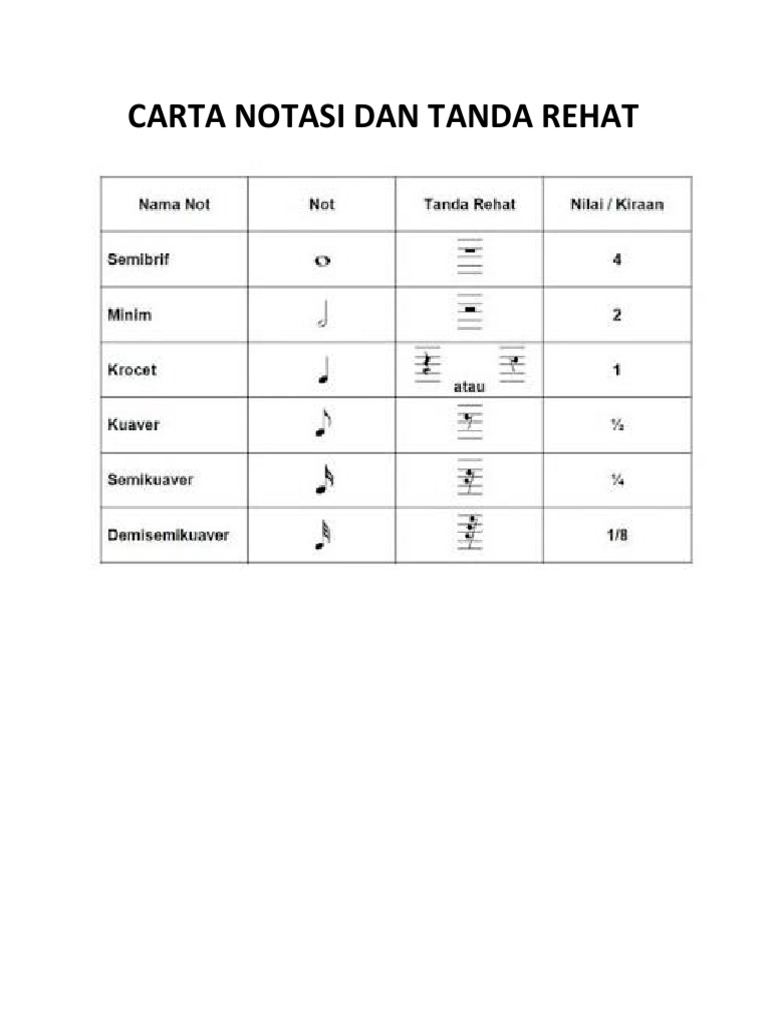 CARTA NOTASI DAN TANDA REHAT

| Nama Not | Not | Tanda Rehat | Nilai / Kiraan |
|---|---|---|---|
| Semibrif | | | 4 |
| Minim | | | 2 |
| Krocet | | atau | 1 |
| Kuaver | | | ½ |
| Semikuaver | | | ¼ |
| Demisemikuaver | | | 1/8 |